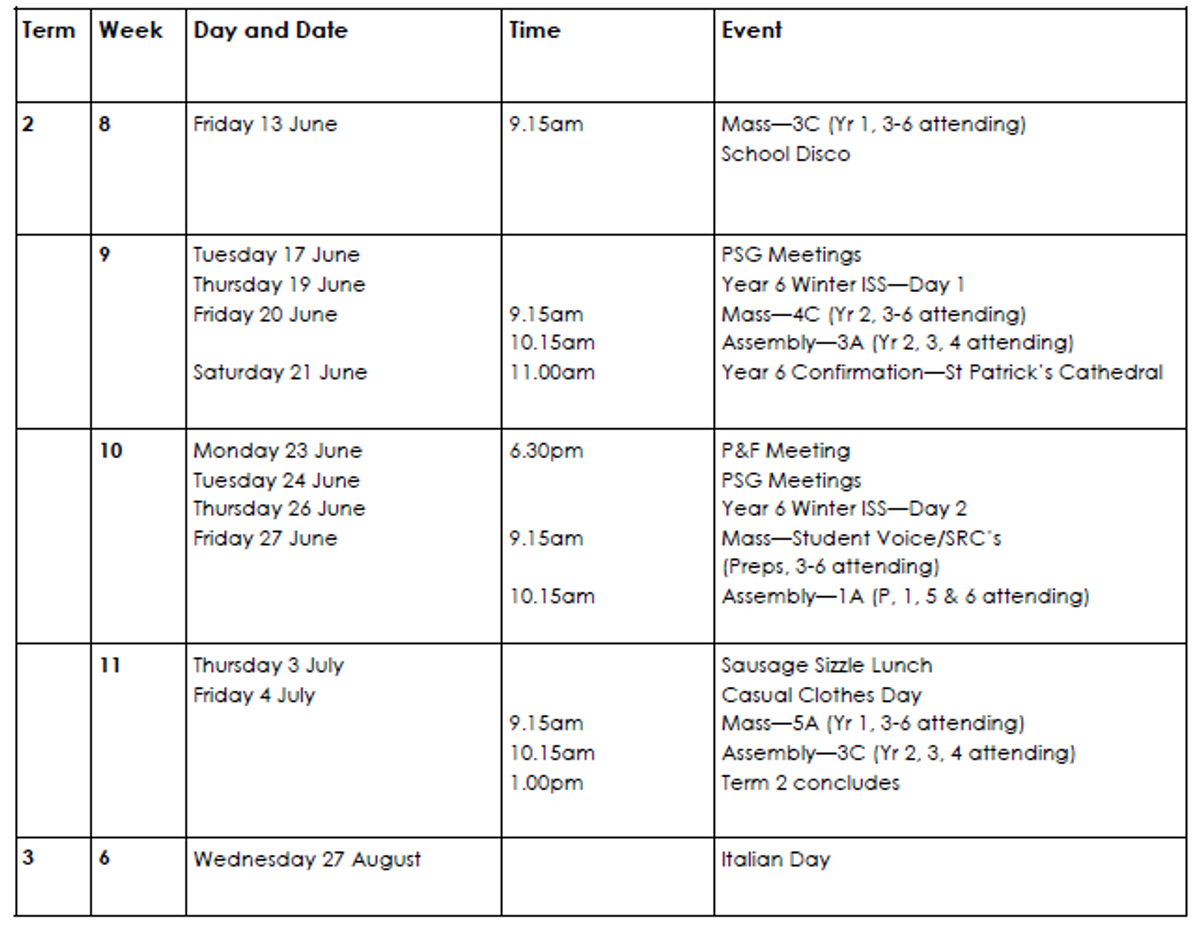 | Term | Week | Day and Date | Time | Event |
|---|---|---|---|---|
| 2 | 8 | Friday 13 June | 9.15am | Mass—3C (Yr 1, 3-6 attending)<br>School Disco |
| | 9 | Tuesday 17 June<br>Thursday 19 June<br>Friday 20 June<br><br>Saturday 21 June | <br><br>9.15am<br>10.15am<br>11.00am | PSG Meetings<br>Year 6 Winter ISS—Day 1<br>Mass—4C (Yr 2, 3-6 attending)<br>Assembly—3A (Yr 2, 3, 4 attending)<br>Year 6 Confirmation—St Patrick's Cathedral |
| | 10 | Monday 23 June<br>Tuesday 24 June<br>Thursday 26 June<br>Friday 27 June | 6.30pm<br><br><br>9.15am<br><br>10.15am | P&F Meeting<br>PSG Meetings<br>Year 6 Winter ISS—Day 2<br>Mass—Student Voice/SRC's<br>(Preps, 3-6 attending)<br>Assembly—1A (P, 1, 5 & 6 attending) |
| | 11 | Thursday 3 July<br>Friday 4 July | <br><br>9.15am<br>10.15am<br>1.00pm | Sausage Sizzle Lunch<br>Casual Clothes Day<br>Mass—5A (Yr 1, 3-6 attending)<br>Assembly—3C (Yr 2, 3, 4 attending)<br>Term 2 concludes |
| 3 | 6 | Wednesday 27 August | | Italian Day |